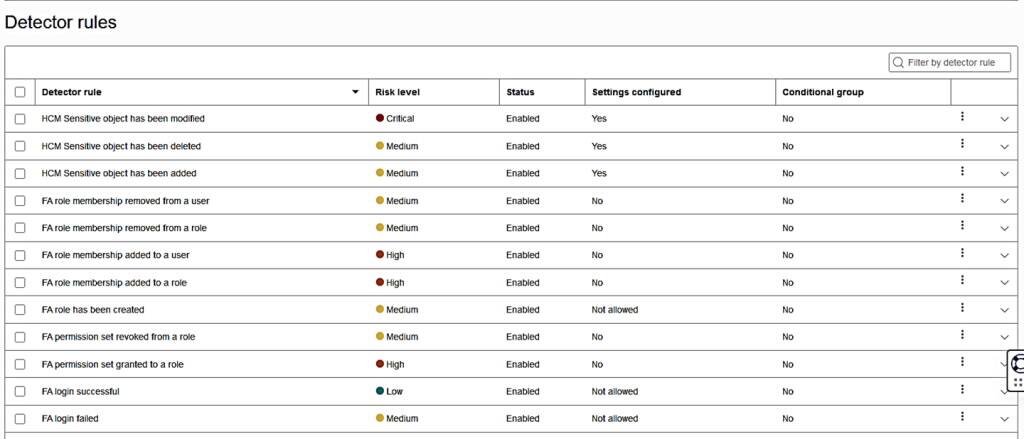 Detector rules

Filter by detector rule

| Detector rule | Risk level | Status | Settings configured | Conditional group |
|---|---|---|---|---|
| HCM Sensitive object has been modified | Critical | Enabled | Yes | No |
| HCM Sensitive object has been deleted | Medium | Enabled | Yes | No |
| HCM Sensitive object has been added | Medium | Enabled | Yes | No |
| FA role membership removed from a user | Medium | Enabled | No | No |
| FA role membership removed from a role | Medium | Enabled | No | No |
| FA role membership added to a user | High | Enabled | No | No |
| FA role membership added to a role | High | Enabled | No | No |
| FA role has been created | Medium | Enabled | Not allowed | No |
| FA permission set revoked from a role | Medium | Enabled | No | No |
| FA permission set granted to a role | High | Enabled | No | No |
| FA login successful | Low | Enabled | Not allowed | No |
| FA login failed | Medium | Enabled | Not allowed | No |